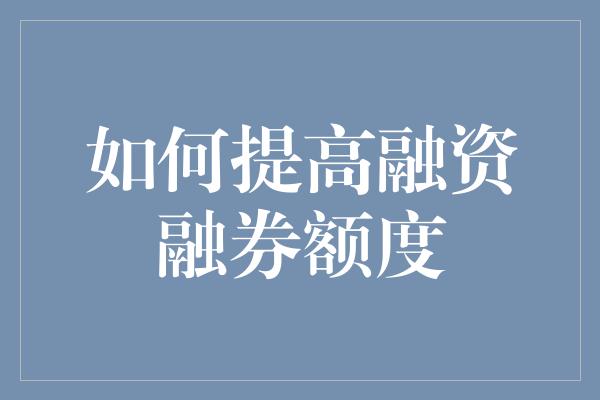 如何提高融资融券额度